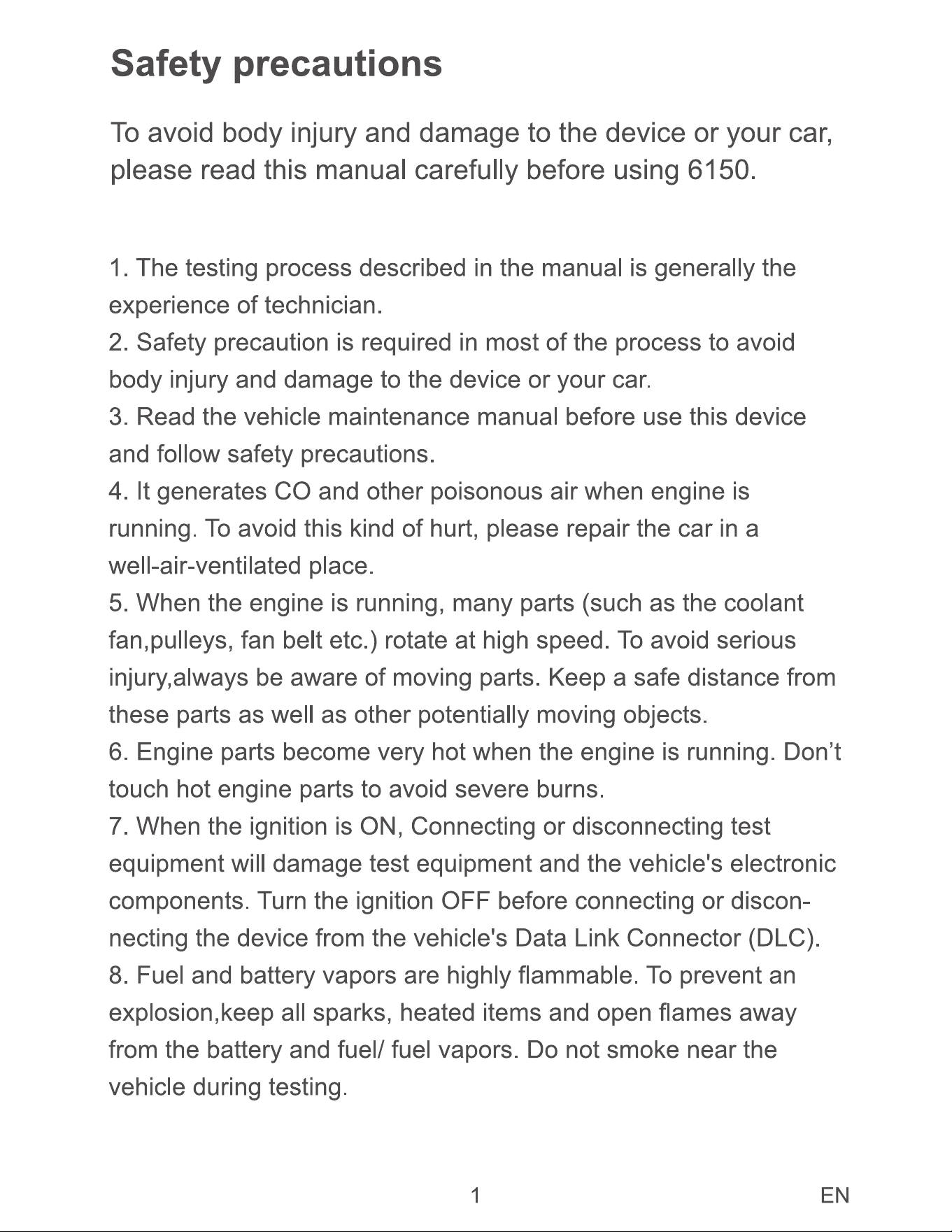 Safety precautions

To avoid body injury and damage to the device or your car, please read this manual carefully before using 6150.

1. The testing process described in the manual is generally the experience of technician.
2. Safety precaution is required in most of the process to avoid body injury and damage to the device or your car.
3. Read the vehicle maintenance manual before use this device and follow safety precautions.
4. It generates CO and other poisonous air when engine is running. To avoid this kind of hurt, please repair the car in a well-air-ventilated place.
5. When the engine is running, many parts (such as the coolant fan,pulleys, fan belt etc.) rotate at high speed. To avoid serious injury,always be aware of moving parts. Keep a safe distance from these parts as well as other potentially moving objects.
6. Engine parts become very hot when the engine is running. Don't touch hot engine parts to avoid severe burns.
7. When the ignition is ON, Connecting or disconnecting test equipment will damage test equipment and the vehicle's electronic components. Turn the ignition OFF before connecting or disconnecting the device from the vehicle's Data Link Connector (DLC).
8. Fuel and battery vapors are highly flammable. To prevent an explosion,keep all sparks, heated items and open flames away from the battery and fuel/ fuel vapors. Do not smoke near the vehicle during testing.

1

EN